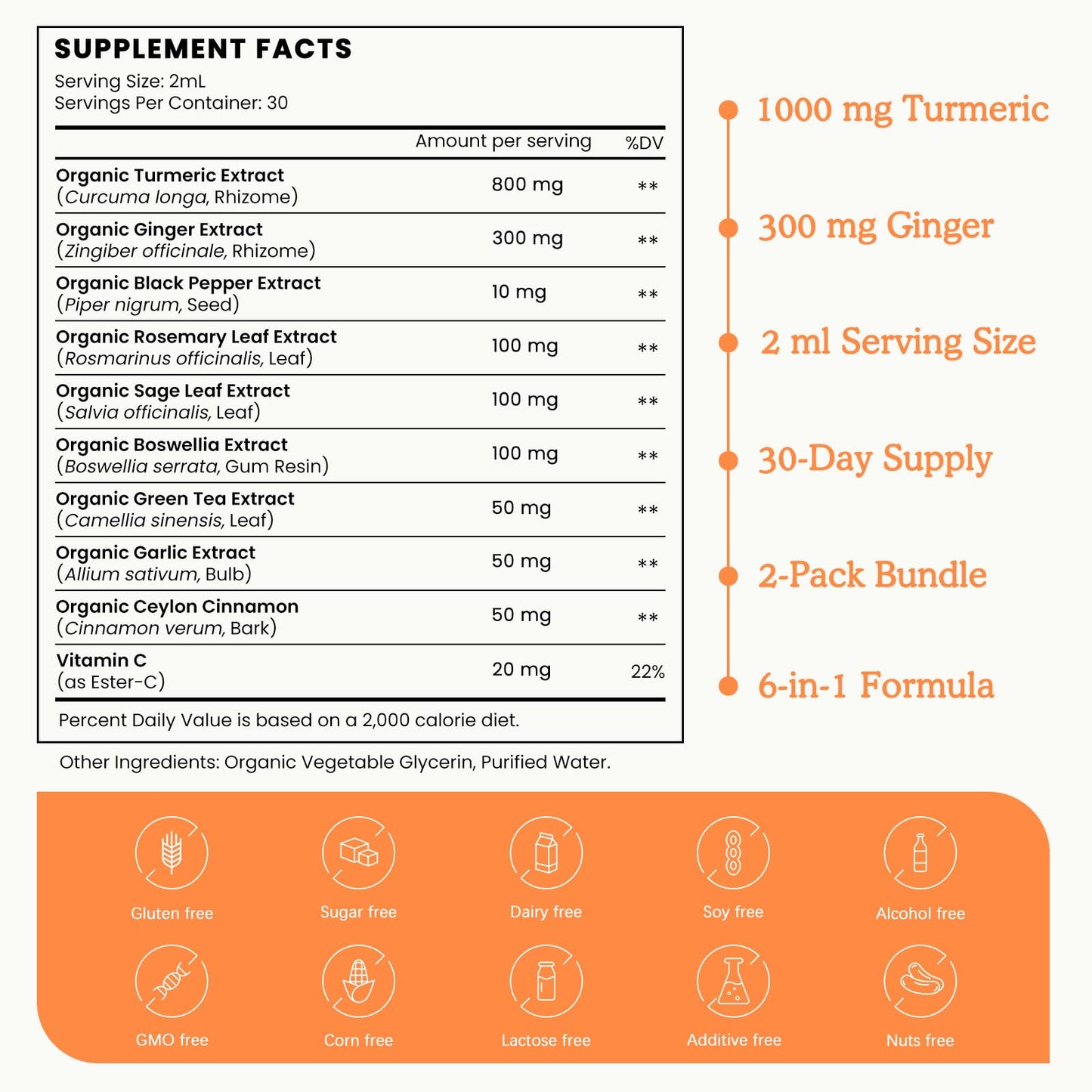 SUPPLEMENT FACTS
Serving Size: 2mL
Servings Per Container: 30

| | Amount per serving | %DV |
|---|---|---|
| Organic Turmeric Extract (Curcuma longa, Rhizome) | 800 mg | ** |
| Organic Ginger Extract (Zingiber officinale, Rhizome) | 300 mg | ** |
| Organic Black Pepper Extract (Piper nigrum, Seed) | 10 mg | ** |
| Organic Rosemary Leaf Extract (Rosmarinus officinalis, Leaf) | 100 mg | ** |
| Organic Sage Leaf Extract (Salvia officinalis, Leaf) | 100 mg | ** |
| Organic Boswellia Extract (Boswellia serrata, Gum Resin) | 100 mg | ** |
| Organic Green Tea Extract (Camellia sinensis, Leaf) | 50 mg | ** |
| Organic Garlic Extract (Allium sativum, Bulb) | 50 mg | ** |
| Organic Ceylon Cinnamon (Cinnamon verum, Bark) | 50 mg | ** |
| Vitamin C (as Ester-C) | 20 mg | 22% |

Percent Daily Value is based on a 2,000 calorie diet.

Other Ingredients: Organic Vegetable Glycerin, Purified Water.

1000 mg Turmeric
300 mg Ginger
2 ml Serving Size
30-Day Supply
2-Pack Bundle
6-in-1 Formula

Gluten free
Sugar free
Dairy free
Soy free
Alcohol free
GMO free
Corn free
Lactose free
Additive free
Nuts free